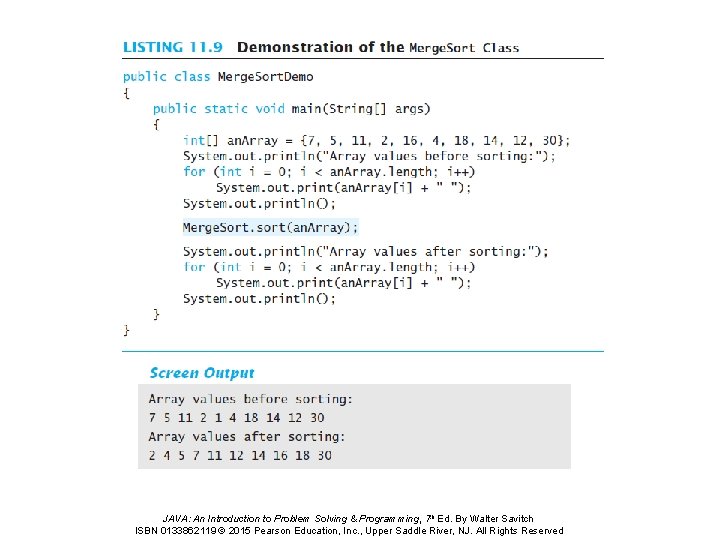 LISTING 11.9 Demonstration of the MergeSort Class

public class MergeSortDemo
{
    public static void main(String[] args)
    {
        int[] anArray = {7, 5, 11, 2, 16, 4, 18, 14, 12, 30};
        System.out.println("Array values before sorting:");
        for (int i = 0; i < anArray.length; i++)
            System.out.print(anArray[i] + " ");
        System.out.println();

        MergeSort.sort(anArray);

        System.out.println("Array values after sorting:");
        for (int i = 0; i < anArray.length; i++)
            System.out.print(anArray[i] + " ");
        System.out.println();
    }
}

Screen Output

Array values before sorting:
7 5 11 2 1 4 18 14 12 30
Array values after sorting:
2 4 5 7 11 12 14 16 18 30

JAVA: An Introduction to Problem Solving & Programming, 7th Ed. By Walter Savitch
ISBN 0133862119 © 2015 Pearson Education, Inc., Upper Saddle River, NJ. All Rights Reserved